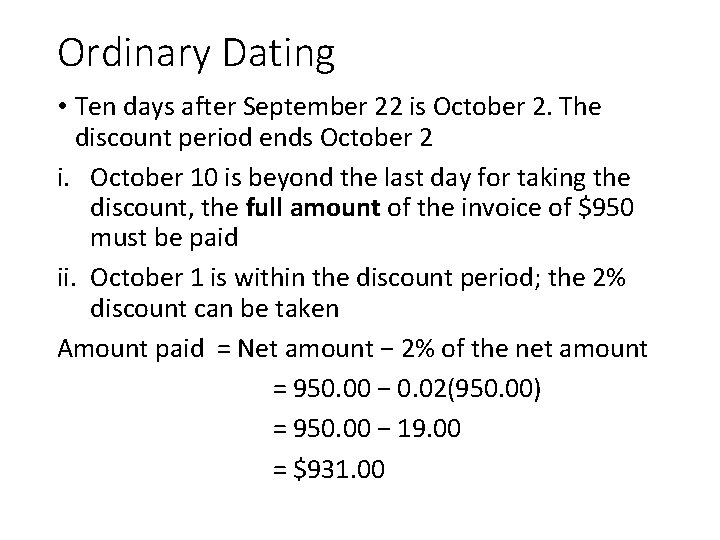 Ordinary Dating

• Ten days after September 22 is October 2. The discount period ends October 2

i. October 10 is beyond the last day for taking the discount, the full amount of the invoice of $950 must be paid

ii. October 1 is within the discount period; the 2% discount can be taken

Amount paid = Net amount − 2% of the net amount
= 950.00 − 0.02(950.00)
= 950.00 − 19.00
= $931.00